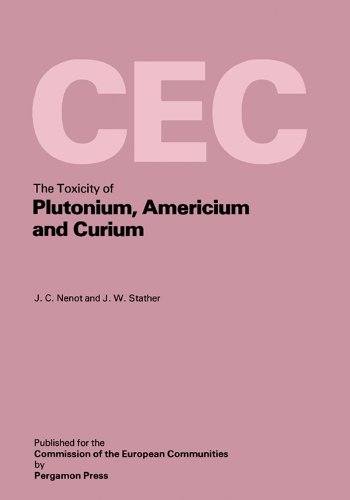 CEC

The Toxicity of
Plutonium, Americium and Curium

J. C. Nenot and J. W. Stather

Published for the
Commission of the European Communities
by
Pergamon Press